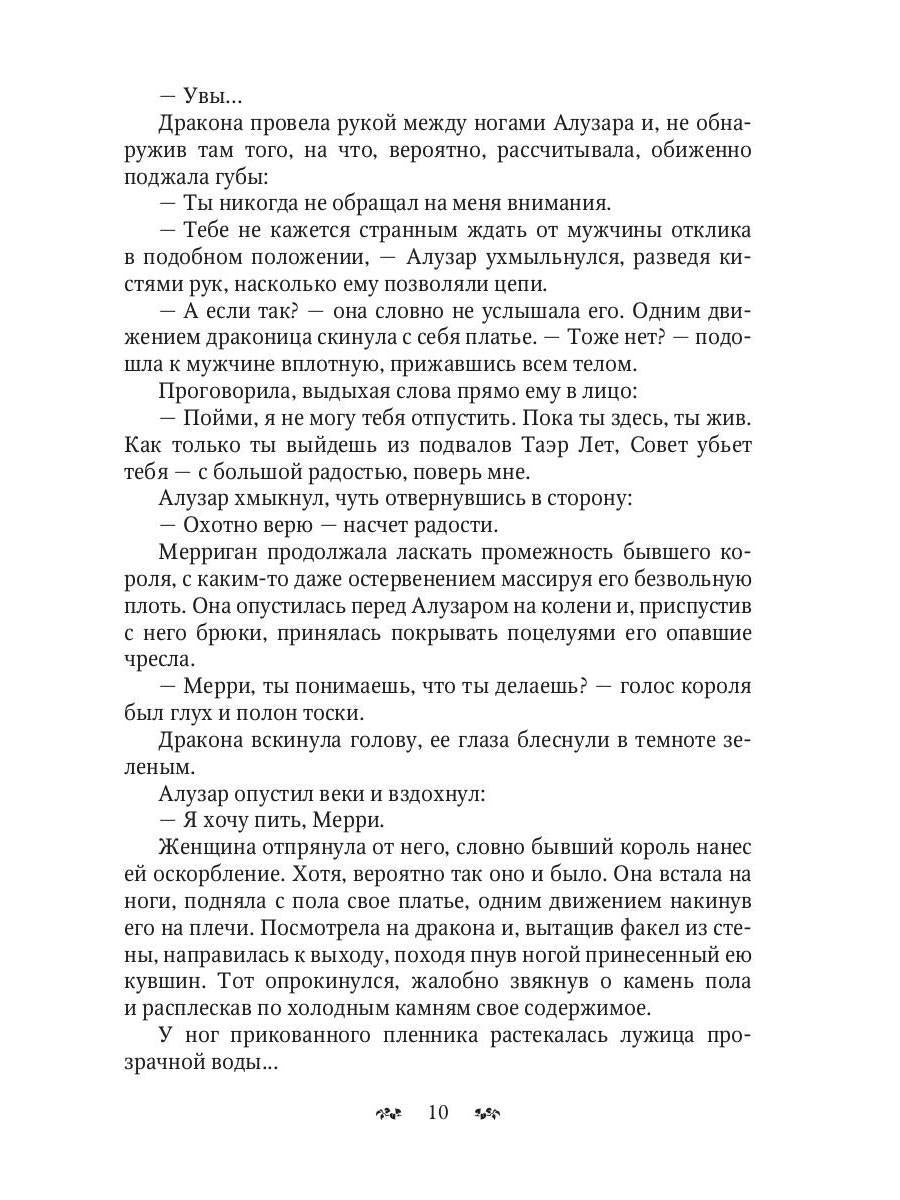 — Увы...

Дракона провела рукой между ногами Алузара и, не обнаружив там того, на что, вероятно, рассчитывала, обиженно поджала губы:

— Ты никогда не обращал на меня внимания.

— Тебе не кажется странным ждать от мужчины отклика в подобном положении, — Алузар ухмыльнулся, разведя кистями рук, насколько ему позволяли цепи.

— А если так? — она словно не услышала его. Одним движением драконица скинула с себя платье. — Тоже нет? — подошла к мужчине вплотную, прижавшись всем телом.

Проговорила, выдыхая слова прямо ему в лицо:

— Пойми, я не могу тебя отпустить. Пока ты здесь, ты жив. Как только ты выйдешь из подвалов Таэр Лет, Совет убьет тебя — с большой радостью, поверь мне.

Алузар хмыкнул, чуть отвернувшись в сторону:

— Охотно верю — насчет радости.

Мерриган продолжала ласкать промежность бывшего короля, с каким-то даже остервенением массируя его безвольную плоть. Она опустилась перед Алузаром на колени и, приспустив с него брюки, принялась покрывать поцелуями его опавшие чресла.

— Мерри, ты понимаешь, что ты делаешь? — голос короля был глух и полон тоски.

Дракона вскинула голову, ее глаза блеснули в темноте зеленым.

Алузар опустил веки и вздохнул:

— Я хочу пить, Мерри.

Женщина отпрянула от него, словно бывший король нанес ей оскорбление. Хотя, вероятно так оно и было. Она встала на ноги, подняла с пола свое платье, одним движением накинув его на плечи. Посмотрела на дракона и, вытащив факел из стены, направилась к выходу, походя пнув ногой принесенный ею кувшин. Тот опрокинулся, жалобно звякнув о камень пола и расплескав по холодным камням свое содержимое.

У ног прикованного пленника растекалась лужица прозрачной воды...

10